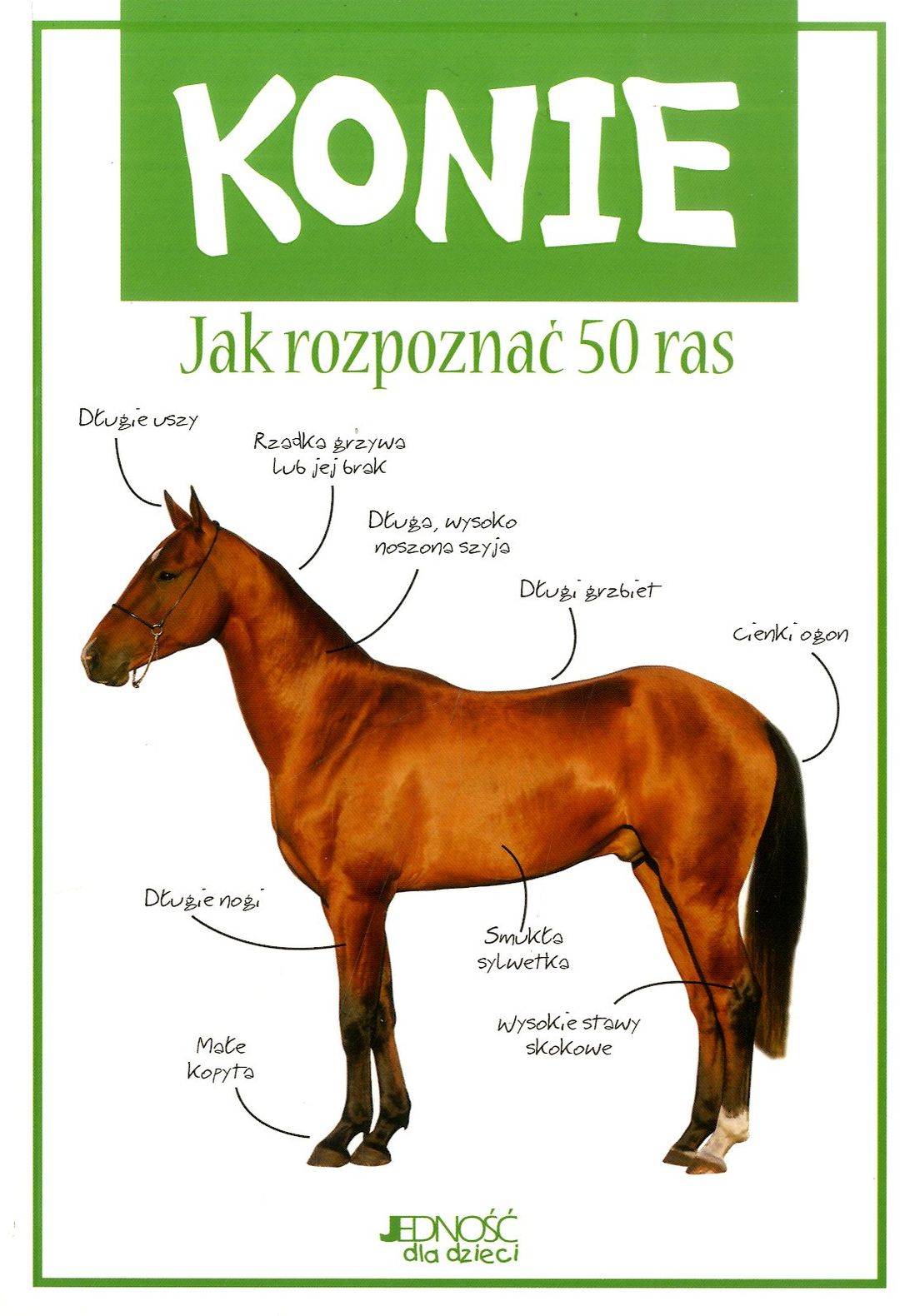 KONIE

Jak rozpoznać 50 ras

Długie uszy

Rzadka grzywa lub jej brak

Długa, wysoko noszona szyja

Długi grzbiet

Cienki ogon

Długie nogi

Smukła sylwetka

Wysokie stawy skokowe

Małe kopyta

JEDNOŚĆ
dla dzieci